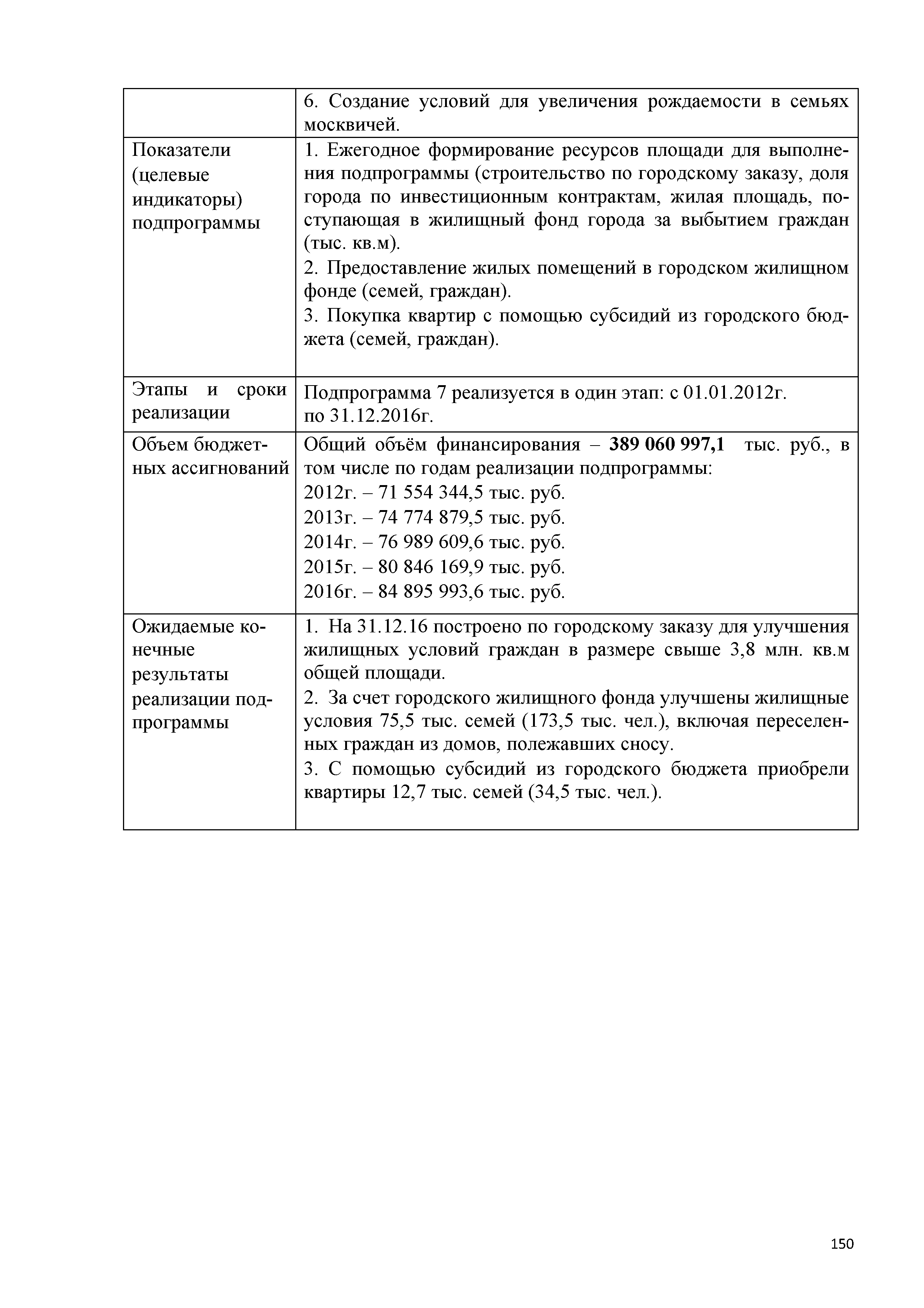 |  | 6. Создание условий для увеличения рождаемости в семьях москвичей. |
|---|---|
| Показатели (целевые индикаторы) подпрограммы | 1. Ежегодное формирование ресурсов площади для выполнения подпрограммы (строительство по городскому заказу, доля города по инвестиционным контрактам, жилая площадь, поступающая в жилищный фонд города за выбытием граждан (тыс. кв.м). 2. Предоставление жилых помещений в городском жилищном фонде (семей, граждан). 3. Покупка квартир с помощью субсидий из городского бюджета (семей, граждан). |
| Этапы и сроки реализации | Подпрограмма 7 реализуется в один этап: с 01.01.2012г. по 31.12.2016г. |
| Объем бюджетных ассигнований | Общий объём финансирования – **389 060 997,1** тыс. руб., в том числе по годам реализации подпрограммы: 2012г. – 71 554 344,5 тыс. руб. 2013г. – 74 774 879,5 тыс. руб. 2014г. – 76 989 609,6 тыс. руб. 2015г. – 80 846 169,9 тыс. руб. 2016г. – 84 895 993,6 тыс. руб. |
| Ожидаемые конечные результаты реализации подпрограммы | 1. На 31.12.16 построено по городскому заказу для улучшения жилищных условий граждан в размере свыше 3,8 млн. кв.м общей площади. 2. За счет городского жилищного фонда улучшены жилищные условия 75,5 тыс. семей (173,5 тыс. чел.), включая переселенных граждан из домов, полежавших сносу. 3. С помощью субсидий из городского бюджета приобрели квартиры 12,7 тыс. семей (34,5 тыс. чел.). |

150